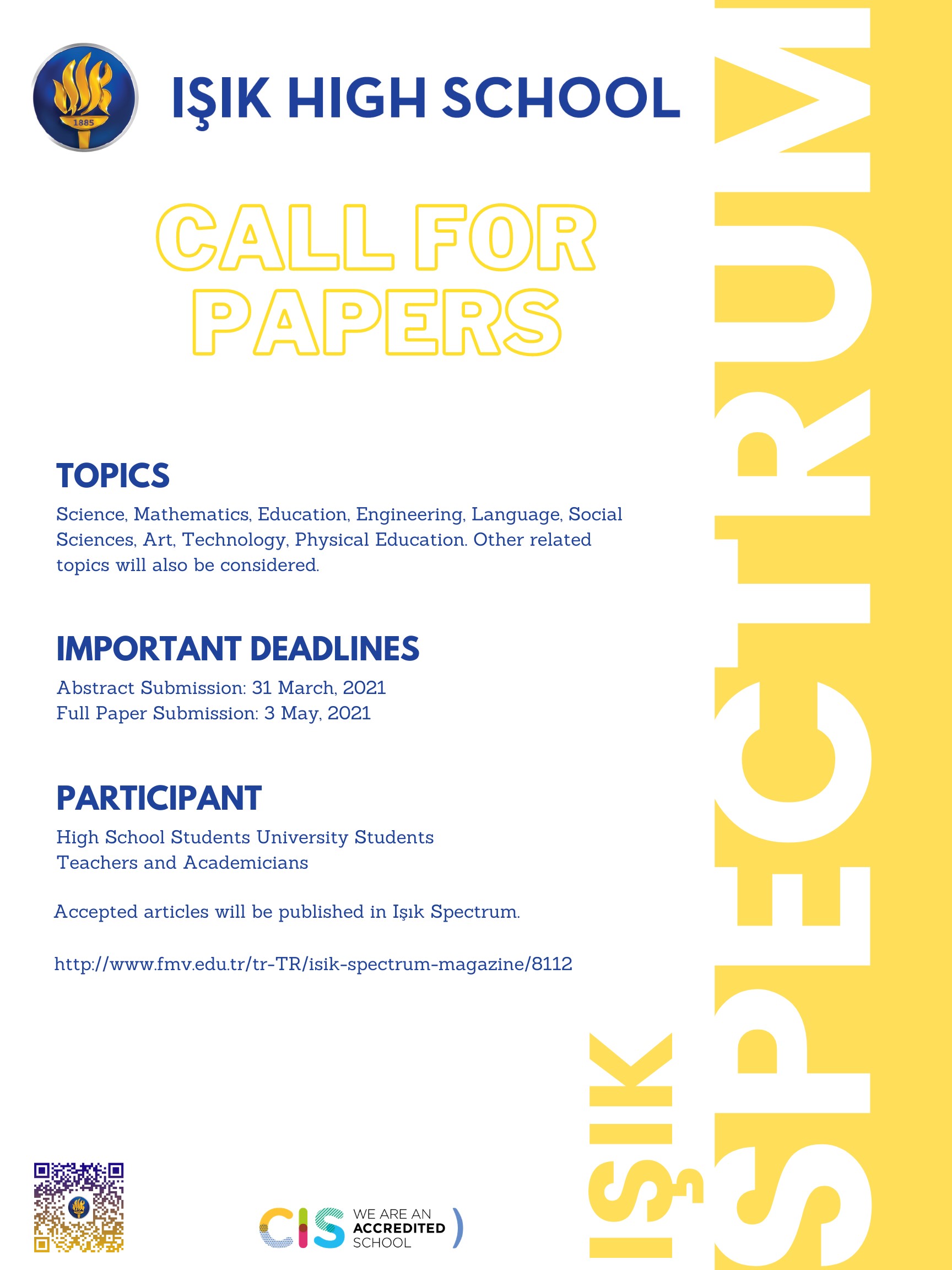 1885

IŞIK HIGH SCHOOL

CALL FOR PAPERS

TOPICS
Science, Mathematics, Education, Engineering, Language, Social Sciences, Art, Technology, Physical Education. Other related topics will also be considered.

IMPORTANT DEADLINES
Abstract Submission: 31 March, 2021
Full Paper Submission: 3 May, 2021

PARTICIPANT
High School Students University Students
Teachers and Academicians

Accepted articles will be published in Işık Spectrum.

http://www.fmv.edu.tr/tr-TR/isik-spectrum-magazine/8112

CIS WE ARE AN ACCREDITED SCHOOL

IŞIK SPECTRUM